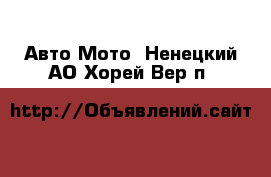 Авто Мото  Ненецкий АО Хорей Вер п

http://Объявлений.сайт